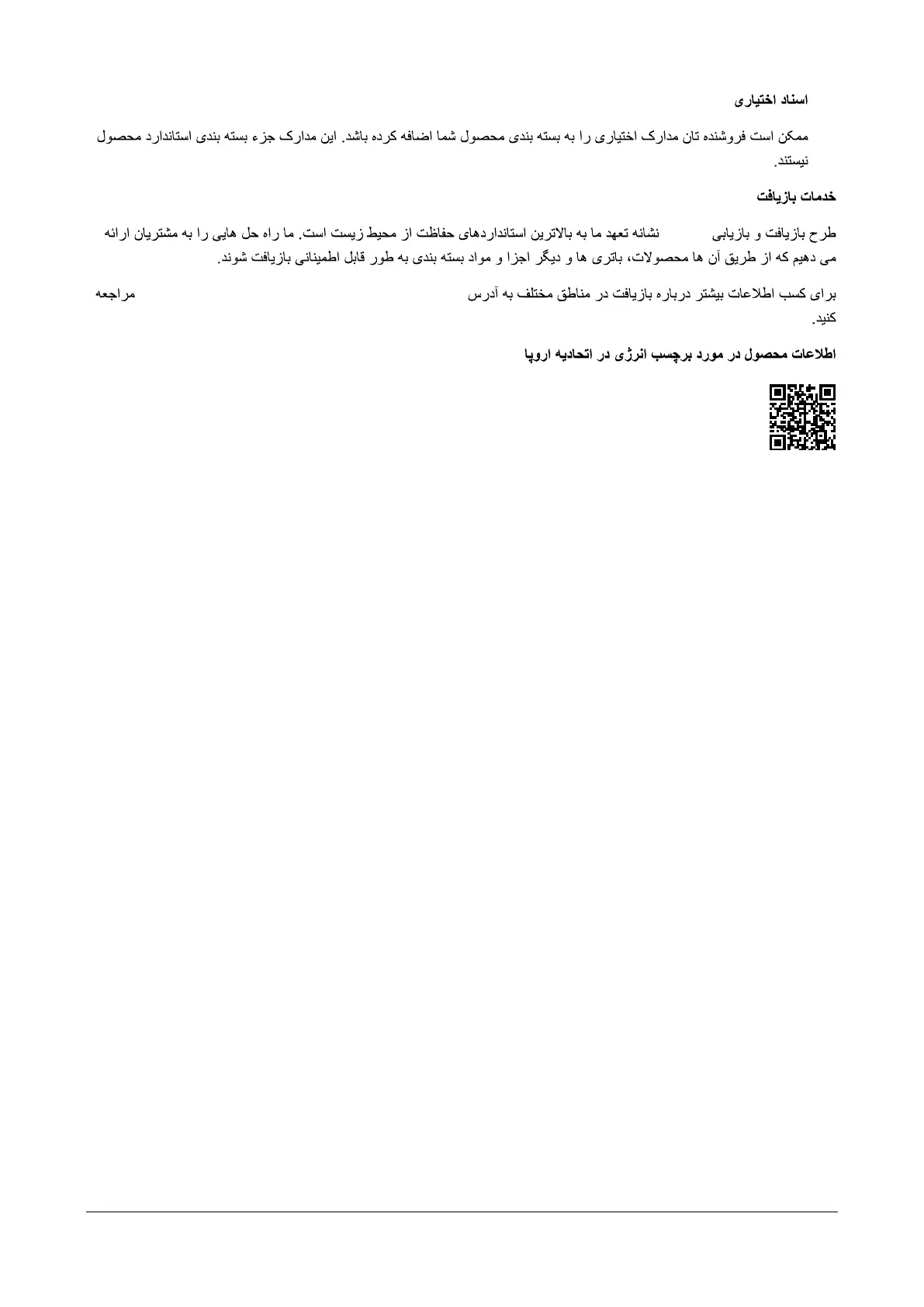 اسناد اختیاری

ممکن است فروشنده تان مدارک اختیاری را به بسته بندی محصول شما اضافه کرده باشد. این مدارک جزء بسته بندی استاندارد محصول نیستند.

خدمات بازیافت

طرح بازیافت و بازیابی نشانه تعهد ما به بالاترین استانداردهای حفاظت از محیط زیست است. ما راه حل هایی را به مشتریان ارائه می دهیم که از طریق آن ها محصولات، باتری ها و دیگر اجزا و مواد بسته بندی به طور قابل اطمینانی بازیافت شوند.

برای کسب اطلاعات بیشتر درباره بازیافت در مناطق مختلف به آدرس مراجعه کنید.

اطلاعات محصول در مورد برچسب انرژی در اتحادیه اروپا